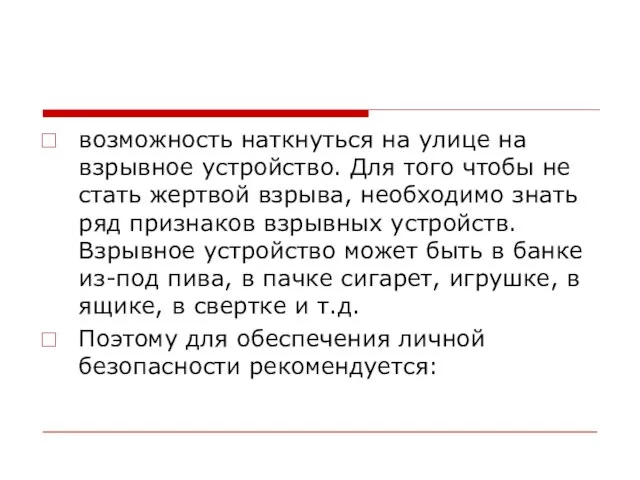 возможность наткнуться на улице на взрывное устройство. Для того чтобы не стать жертвой взрыва, необходимо знать ряд признаков взрывных устройств. Взрывное устройство может быть в банке из-под пива, в пачке сигарет, игрушке, в ящике, в свертке и т.д.

Поэтому для обеспечения личной безопасности рекомендуется: